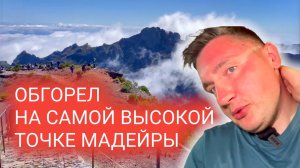 ОБГОРЕЛ
НА САМОЙ ВЫСОКОЙ
ТОЧКЕ МАДЕЙРЫ